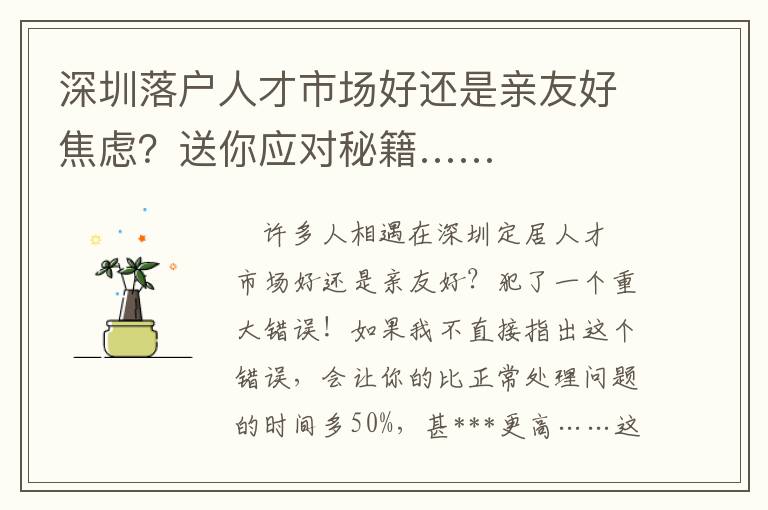 深圳落户人才市场好还是亲友好焦虑？送你应对秘籍……

许多人相遇在深圳定居人才市场好还是亲友好？犯了一个重大错误！如果我不直接指出这个错误，会让你的比正常处理问题的时间多50%，甚***更高……这